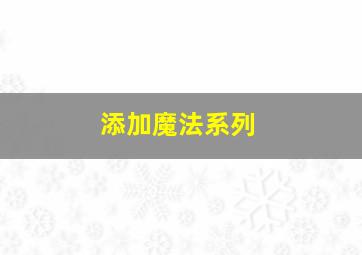 添加魔法系列